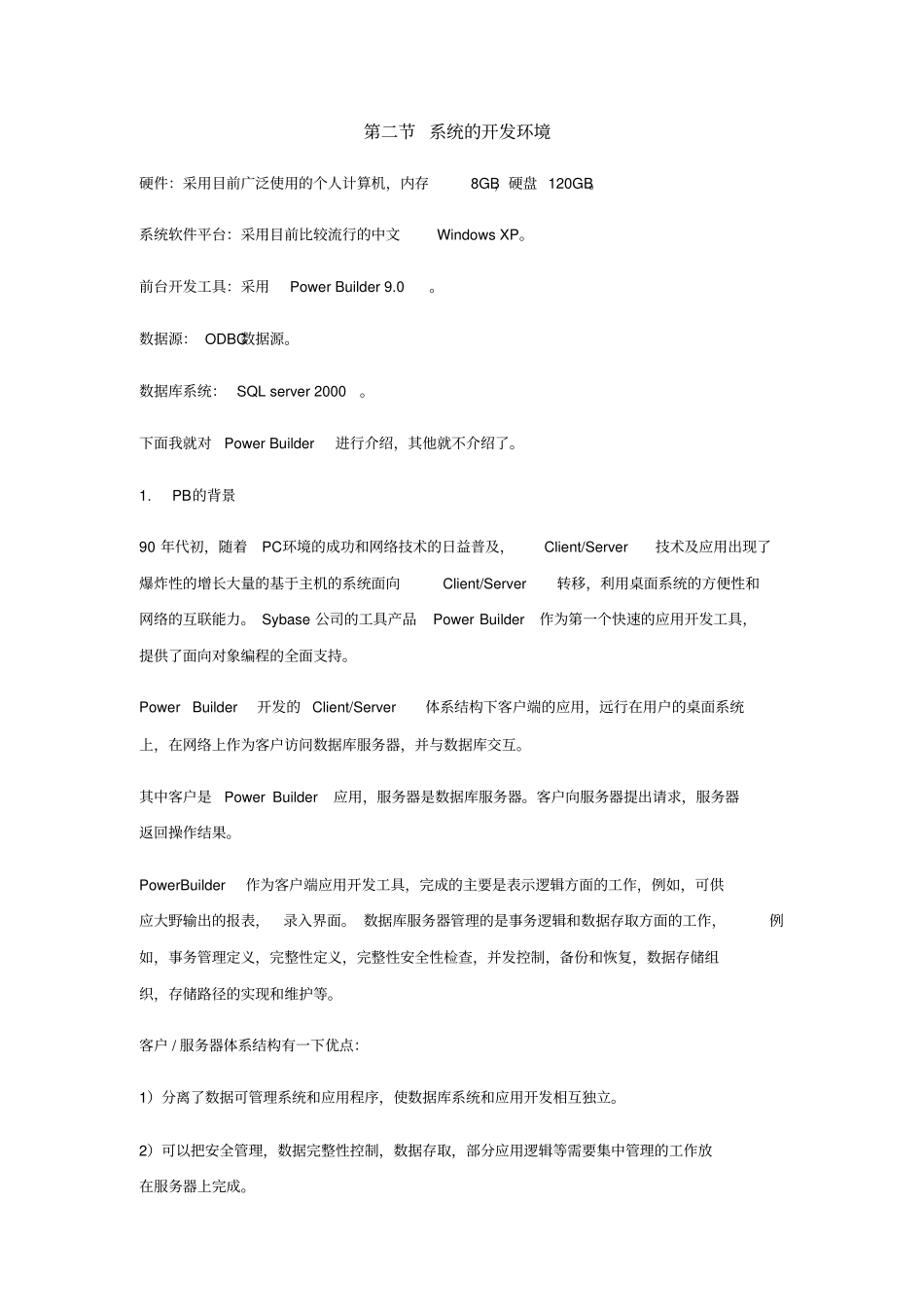 第二节 系统的开发环境

硬件：采用目前广泛使用的个人计算机，内存 8GB，硬盘 120GB。

系统软件平台：采用目前比较流行的中文 Windows XP。

前台开发工具：采用 Power Builder 9.0 。

数据源： ODBC数据源。

数据库系统： SQL server 2000 。

下面我就对 Power Builder 进行介绍，其他就不介绍了。

1. PB的背景

90 年代初，随着 PC环境的成功和网络技术的日益普及， Client/Server 技术及应用出现了爆炸性的增长大量的基于主机的系统面向 Client/Server 转移，利用桌面系统的方便性和网络的互联能力。 Sybase 公司的工具产品 Power Builder 作为第一个快速的应用开发工具，提供了面向对象编程的全面支持。

Power Builder 开发的 Client/Server 体系结构下客户端的应用，远行在用户的桌面系统上，在网络上作为客户访问数据库服务器，并与数据库交互。

其中客户是 Power Builder 应用，服务器是数据库服务器。客户向服务器提出请求，服务器返回操作结果。

PowerBuilder 作为客户端应用开发工具，完成的主要是表示逻辑方面的工作，例如，可供应大野输出的报表， 录入界面。 数据库服务器管理的是事务逻辑和数据存取方面的工作， 例如，事务管理定义，完整性定义，完整性安全性检查，并发控制，备份和恢复，数据存储组织，存储路径的实现和维护等。

客户 / 服务器体系结构有一下优点：

1）分离了数据可管理系统和应用程序，使数据库系统和应用开发相互独立。

2）可以把安全管理，数据完整性控制，数据存取，部分应用逻辑等需要集中管理的工作放在服务器上完成。